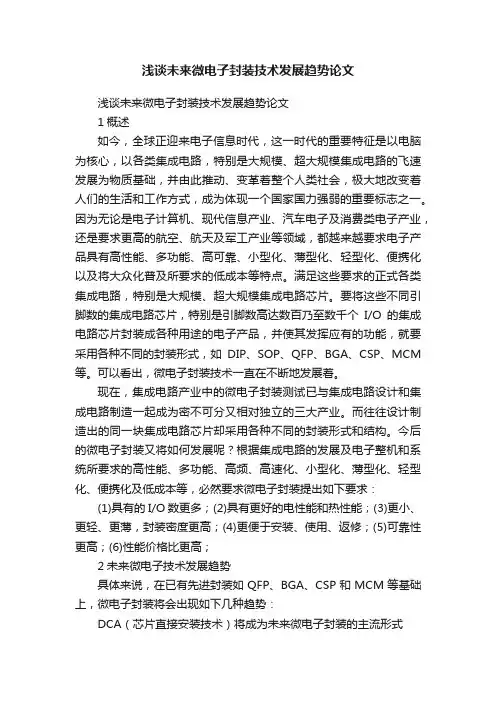 浅谈未来微电子封装技术发展趋势论文

浅谈未来微电子封装技术发展趋势论文

1 概述

如今，全球正迎来电子信息时代，这一时代的重要特征是以电脑为核心，以各类集成电路，特别是大规模、超大规模集成电路的飞速发展为物质基础，并由此推动、变革着整个人类社会，极大地改变着人们的生活和工作方式，成为体现一个国家国力强弱的重要标志之一。因为无论是电子计算机、现代信息产业、汽车电子及消费类电子产业，还是要求更高的航空、航天及军工产业等领域，都越来越要求电子产品具有高性能、多功能、高可靠、小型化、薄型化、轻型化、便携化以及将大众化普及所要求的低成本等特点。满足这些要求的正式各类集成电路，特别是大规模、超大规模集成电路芯片。要将这些不同引脚数的集成电路芯片，特别是引脚数高达数百乃至数千个 I/O 的集成电路芯片封装成各种用途的电子产品，并使其发挥应有的功能，就要采用各种不同的封装形式，如 DIP、SOP、QFP、BGA、CSP、MCM 等。可以看出，微电子封装技术一直在不断地发展着。

现在，集成电路产业中的微电子封装测试已与集成电路设计和集成电路制造一起成为密不可分又相对独立的三大产业。而往往设计制造出的同一块集成电路芯片却采用各种不同的封装形式和结构。今后的微电子封装又将如何发展呢？根据集成电路的发展及电子整机和系统所要求的高性能、多功能、高频、高速化、小型化、薄型化、轻型化、便携化及低成本等，必然要求微电子封装提出如下要求：

(1)具有的 I/O 数更多；(2)具有更好的电性能和热性能；(3)更小、更轻、更薄，封装密度更高；(4)更便于安装、使用、返修；(5)可靠性更高；(6)性能价格比更高；

2 未来微电子技术发展趋势

具体来说，在已有先进封装如 QFP、BGA、CSP 和 MCM 等基础上，微电子封装将会出现如下几种趋势：

DCA（芯片直接安装技术）将成为未来微电子封装的主流形式